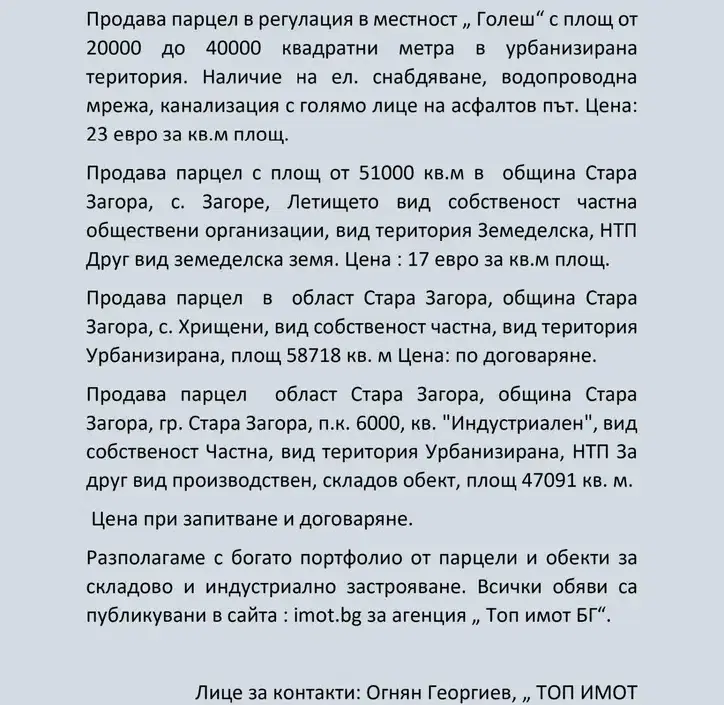 Продава парцел в регулация в местност „ Голеш“ с площ от 20000 до 40000 квадратни метра в урбанизирана територия. Наличие на ел. снабдяване, водопроводна мрежа, канализация с голямо лице на асфалтов път. Цена: 23 евро за кв.м площ.

Продава парцел с площ от 51000 кв.м в община Стара Загора, с. Загоре, Летището вид собственост частна обществени организации, вид територия Земеделска, НТП Друг вид земеделска земя. Цена : 17 евро за кв.м площ.

Продава парцел в област Стара Загора, община Стара Загора, с. Хрищени, вид собственост частна, вид територия Урбанизирана, площ 58718 кв. м Цена: по договаряне.

Продава парцел област Стара Загора, община Стара Загора, гр. Стара Загора, п.к. 6000, кв. "Индустриален", вид собственост Частна, вид територия Урбанизирана, НТП За друг вид производствен, складов обект, площ 47091 кв. м.

Цена при запитване и договаряне.

Разполагаме с богато портфолио от парцели и обекти за складово и индустриално застрояване. Всички обяви са публикувани в сайта : imot.bg за агенция „ Топ имот БГ“.

Лице за контакти: Огнян Георгиев, „ ТОП ИМОТ